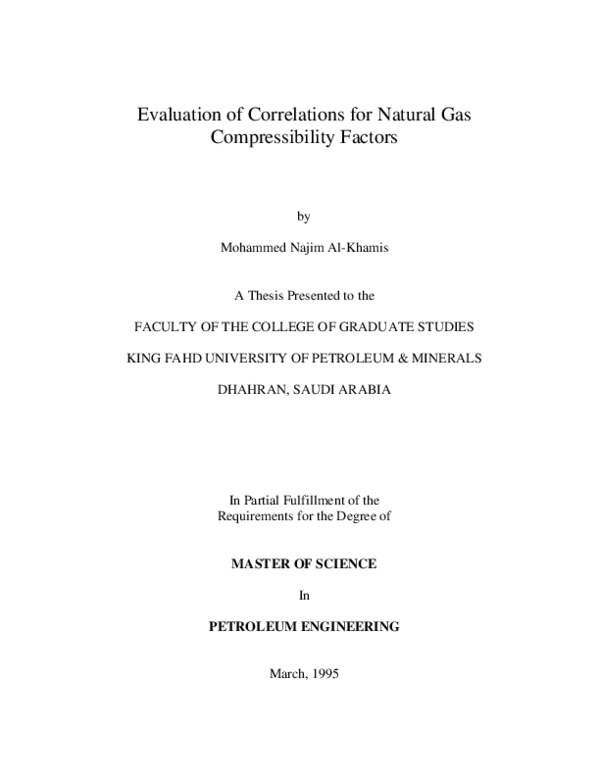 Evaluation of Correlations for Natural Gas Compressibility Factors

by

Mohammed Najim Al-Khamis

A Thesis Presented to the

FACULTY OF THE COLLEGE OF GRADUATE STUDIES

KING FAHD UNIVERSITY OF PETROLEUM & MINERALS

DHAHRAN, SAUDI ARABIA

In Partial Fulfillment of the Requirements for the Degree of

MASTER OF SCIENCE

In

PETROLEUM ENGINEERING

March, 1995